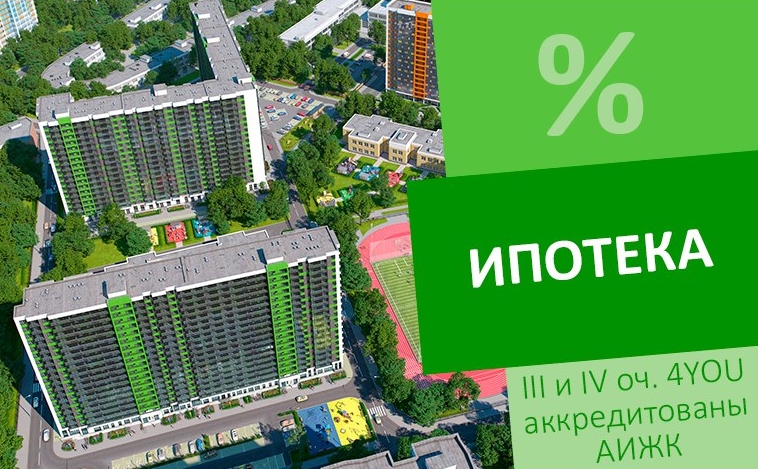 %

ИПОТЕКА

III и IV оч. 4YOU аккредитованы АИЖК